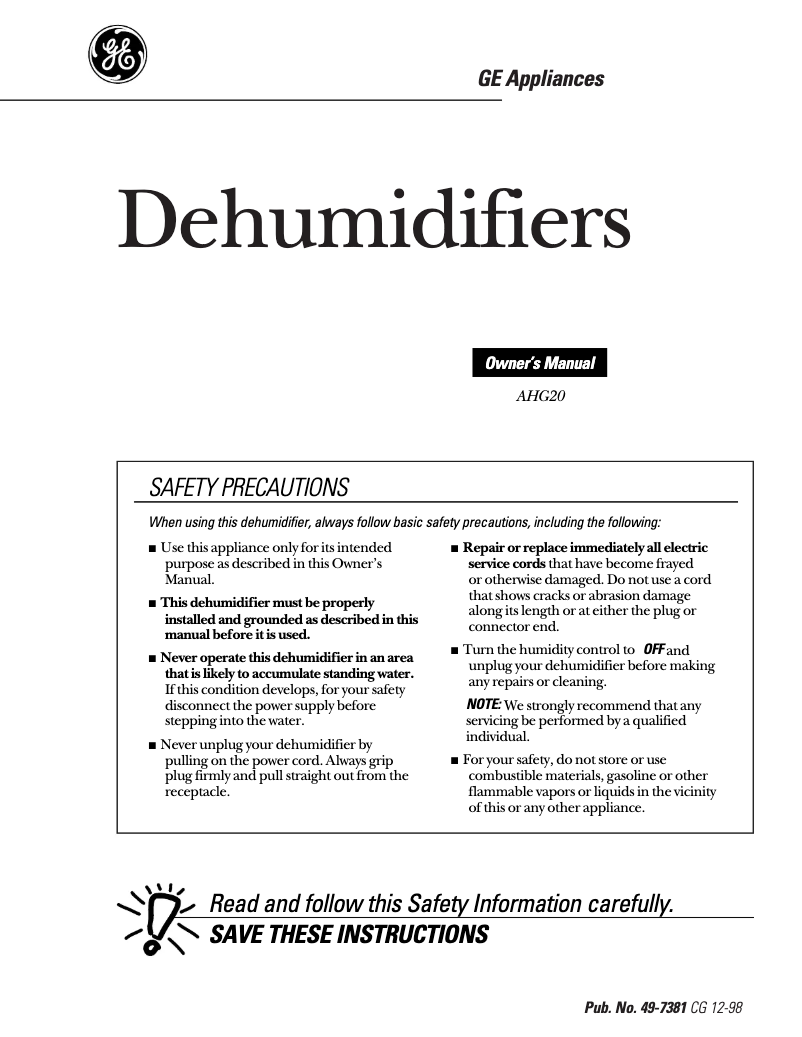 GE

GE Appliances

Dehumidifiers

Owner's Manual

AHG20

SAFETY PRECAUTIONS

When using this dehumidifier, always follow basic safety precautions, including the following:

■ Use this appliance only for its intended purpose as described in this Owner's Manual.

■ This dehumidifier must be properly installed and grounded as described in this manual before it is used.

■ Never operate this dehumidifier in an area that is likely to accumulate standing water. If this condition develops, for your safety disconnect the power supply before stepping into the water.

■ Never unplug your dehumidifier by pulling on the power cord. Always grip plug firmly and pull straight out from the receptacle.

■ Repair or replace immediately all electric service cords that have become frayed or otherwise damaged. Do not use a cord that shows cracks or abrasion damage along its length or at either the plug or connector end.

■ Turn the humidity control to OFF and unplug your dehumidifier before making any repairs or cleaning.

NOTE: We strongly recommend that any servicing be performed by a qualified individual.

■ For your safety, do not store or use combustible materials, gasoline or other flammable vapors or liquids in the vicinity of this or any other appliance.

Read and follow this Safety Information carefully.
SAVE THESE INSTRUCTIONS

Pub. No. 49-7381 CG 12-98